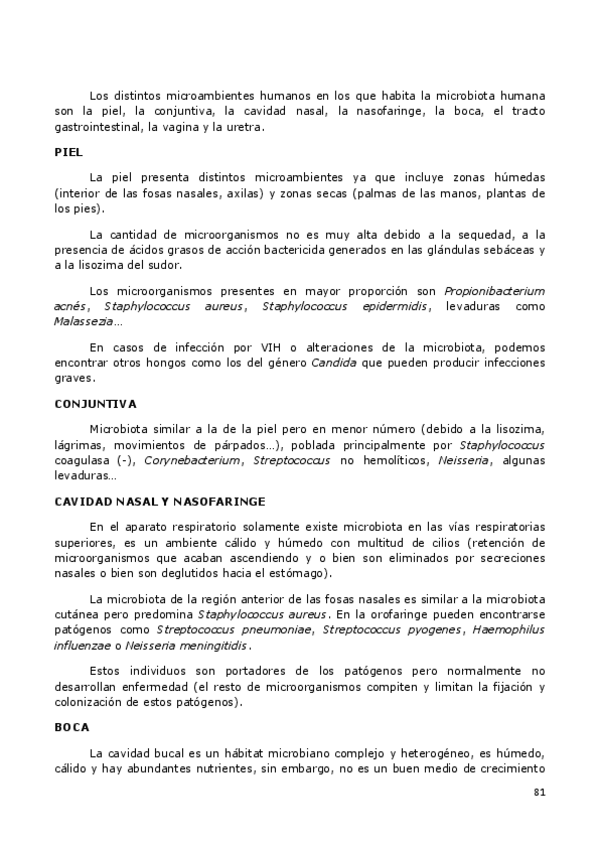 Los distintos microambientes humanos en los que habita la microbiota humana son la piel, la conjuntiva, la cavidad nasal, la nasofaringe, la boca, el tracto gastrointestinal, la vagina y la uretra.

PIEL

La piel presenta distintos microambientes ya que incluye zonas húmedas (interior de las fosas nasales, axilas) y zonas secas (palmas de las manos, plantas de los pies).

La cantidad de microorganismos no es muy alta debido a la sequedad, a la presencia de ácidos grasos de acción bactericida generados en las glándulas sebáceas y a la lisozima del sudor.

Los microorganismos presentes en mayor proporción son Propionibacterium acnés, Staphylococcus aureus, Staphylococcus epidermidis, levaduras como Malassezia…

En casos de infección por VIH o alteraciones de la microbiota, podemos encontrar otros hongos como los del género Candida que pueden producir infecciones graves.

CONJUNTIVA

Microbiota similar a la de la piel pero en menor número (debido a la lisozima, lágrimas, movimientos de párpados…), poblada principalmente por Staphylococcus coagulasa (-), Corynebacterium, Streptococcus no hemolíticos, Neisseria, algunas levaduras…

CAVIDAD NASAL Y NASOFARINGE

En el aparato respiratorio solamente existe microbiota en las vías respiratorias superiores, es un ambiente cálido y húmedo con multitud de cilios (retención de microorganismos que acaban ascendiendo y o bien son eliminados por secreciones nasales o bien son deglutidos hacia el estómago).

La microbiota de la región anterior de las fosas nasales es similar a la microbiota cutánea pero predomina Staphylococcus aureus. En la orofaringe pueden encontrarse patógenos como Streptococcus pneumoniae, Streptococcus pyogenes, Haemophilus influenzae o Neisseria meningitidis.

Estos individuos son portadores de los patógenos pero normalmente no desarrollan enfermedad (el resto de microorganismos compiten y limitan la fijación y colonización de estos patógenos).

BOCA

La cavidad bucal es un hábitat microbiano complejo y heterogéneo, es húmedo, cálido y hay abundantes nutrientes, sin embargo, no es un buen medio de crecimiento

81